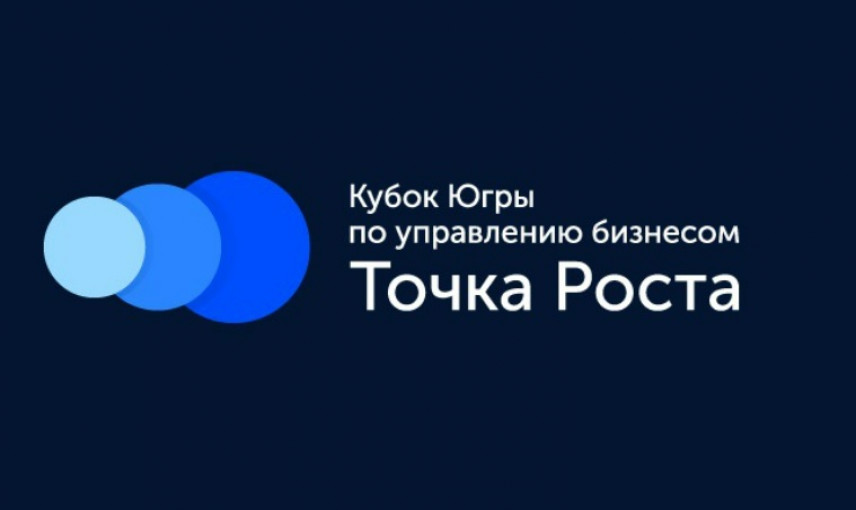 Кубок Югры
по управлению бизнесом
Точка Роста